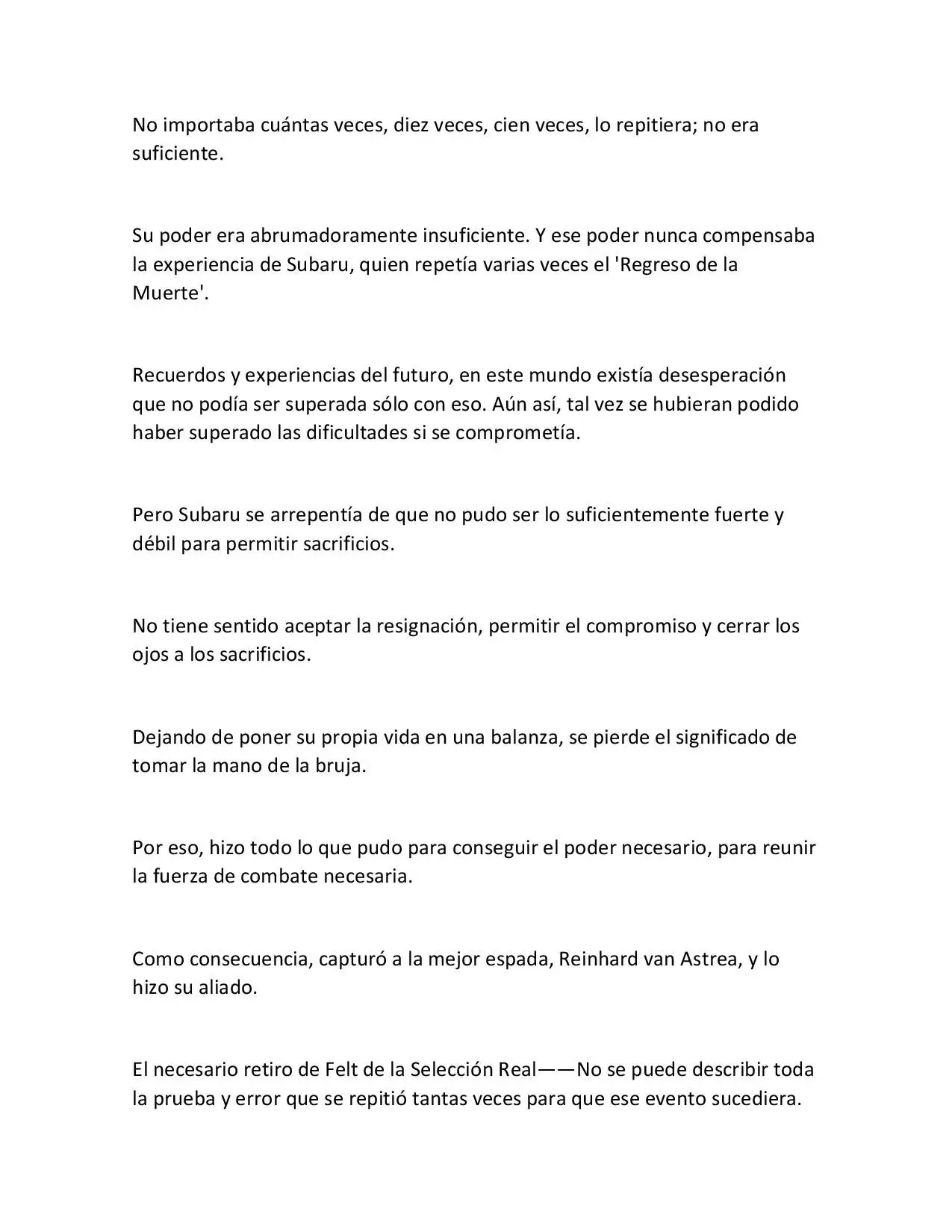 No importaba cuántas veces, diez veces, cien veces, lo repitiera; no era suficiente.

Su poder era abrumadoramente insuficiente. Y ese poder nunca compensaba la experiencia de Subaru, quien repetía varias veces el 'Regreso de la Muerte'.

Recuerdos y experiencias del futuro, en este mundo existía desesperación que no podía ser superada sólo con eso. Aún así, tal vez se hubieran podido haber superado las dificultades si se comprometía.

Pero Subaru se arrepentía de que no pudo ser lo suficientemente fuerte y débil para permitir sacrificios.

No tiene sentido aceptar la resignación, permitir el compromiso y cerrar los ojos a los sacrificios.

Dejando de poner su propia vida en una balanza, se pierde el significado de tomar la mano de la bruja.

Por eso, hizo todo lo que pudo para conseguir el poder necesario, para reunir la fuerza de combate necesaria.

Como consecuencia, capturó a la mejor espada, Reinhard van Astrea, y lo hizo su aliado.

El necesario retiro de Felt de la Selección Real——No se puede describir toda la prueba y error que se repitió tantas veces para que ese evento sucediera.